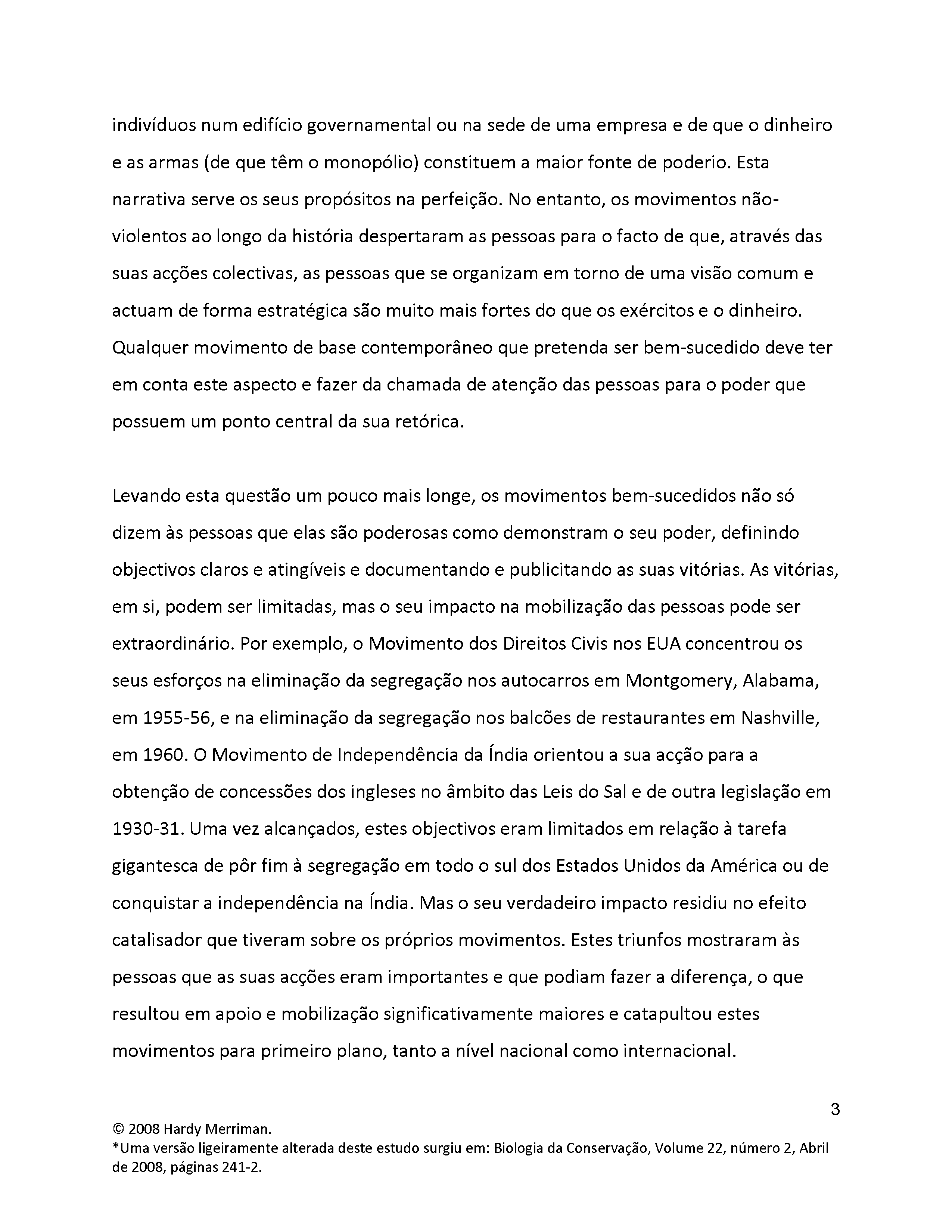 indivíduos num edifício governamental ou na sede de uma empresa e de que o dinheiro e as armas (de que têm o monopólio) constituem a maior fonte de poderio. Esta narrativa serve os seus propósitos na perfeição. No entanto, os movimentos não-violentos ao longo da história despertaram as pessoas para o facto de que, através das suas acções colectivas, as pessoas que se organizam em torno de uma visão comum e actuam de forma estratégica são muito mais fortes do que os exércitos e o dinheiro. Qualquer movimento de base contemporâneo que pretenda ser bem-sucedido deve ter em conta este aspecto e fazer da chamada de atenção das pessoas para o poder que possuem um ponto central da sua retórica.

Levando esta questão um pouco mais longe, os movimentos bem-sucedidos não só dizem às pessoas que elas são poderosas como demonstram o seu poder, definindo objectivos claros e atingíveis e documentando e publicitando as suas vitórias. As vitórias, em si, podem ser limitadas, mas o seu impacto na mobilização das pessoas pode ser extraordinário. Por exemplo, o Movimento dos Direitos Civis nos EUA concentrou os seus esforços na eliminação da segregação nos autocarros em Montgomery, Alabama, em 1955-56, e na eliminação da segregação nos balcões de restaurantes em Nashville, em 1960. O Movimento de Independência da Índia orientou a sua acção para a obtenção de concessões dos ingleses no âmbito das Leis do Sal e de outra legislação em 1930-31. Uma vez alcançados, estes objectivos eram limitados em relação à tarefa gigantesca de pôr fim à segregação em todo o sul dos Estados Unidos da América ou de conquistar a independência na Índia. Mas o seu verdadeiro impacto residiu no efeito catalisador que tiveram sobre os próprios movimentos. Estes triunfos mostraram às pessoas que as suas acções eram importantes e que podiam fazer a diferença, o que resultou em apoio e mobilização significativamente maiores e catapultou estes movimentos para primeiro plano, tanto a nível nacional como internacional.

3

© 2008 Hardy Merriman.
*Uma versão ligeiramente alterada deste estudo surgiu em: Biologia da Conservação, Volume 22, número 2, Abril de 2008, páginas 241-2.